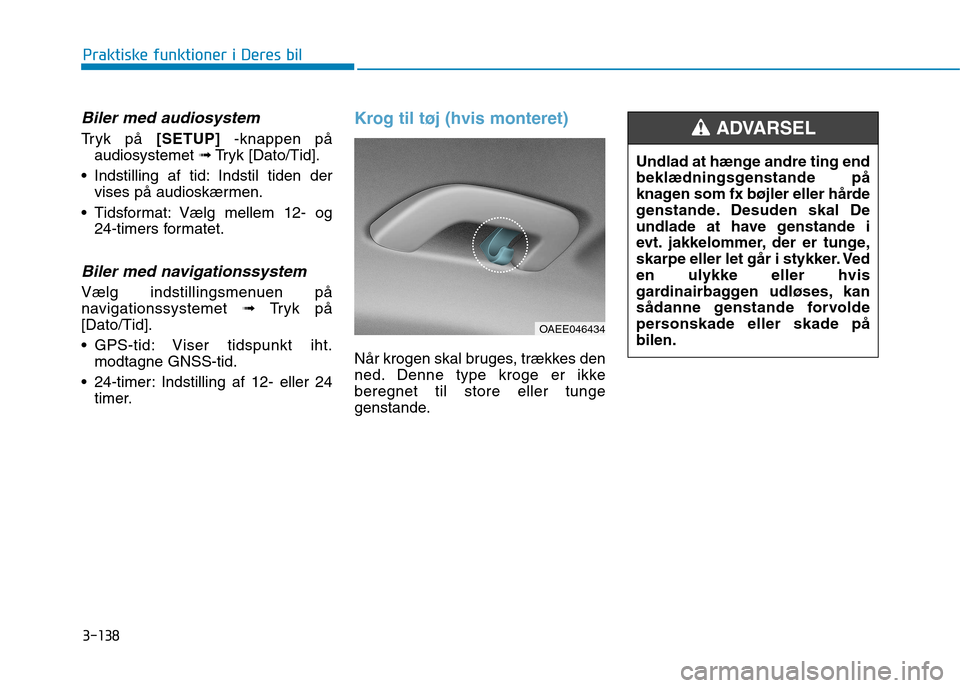 Praktiske funktioner i Deres bil

Biler med audiosystem

Tryk på [SETUP] -knappen på audiosystemet ➟ Tryk [Dato/Tid].

• Indstilling af tid: Indstil tiden der vises på audioskærmen.

• Tidsformat: Vælg mellem 12- og 24-timers formatet.

Biler med navigationssystem

Vælg indstillingsmenuen på navigationssystemet ➟ Tryk på [Dato/Tid].

• GPS-tid: Viser tidspunkt iht. modtagne GNSS-tid.

• 24-timer: Indstilling af 12- eller 24 timer.

Krog til tøj (hvis monteret)

OAEE046434

Når krogen skal bruges, trækkes den ned. Denne type kroge er ikke beregnet til store eller tunge genstande.

ADVARSEL

Undlad at hænge andre ting end beklædningsgenstande på knagen som fx bøjler eller hårde genstande. Desuden skal De undlade at have genstande i evt. jakkelommer, der er tunge, skarpe eller let går i stykker. Ved en ulykke eller hvis gardinairbaggen udløses, kan sådanne genstande forvolde personskade eller skade på bilen.

3-138

carmanualsonline.info